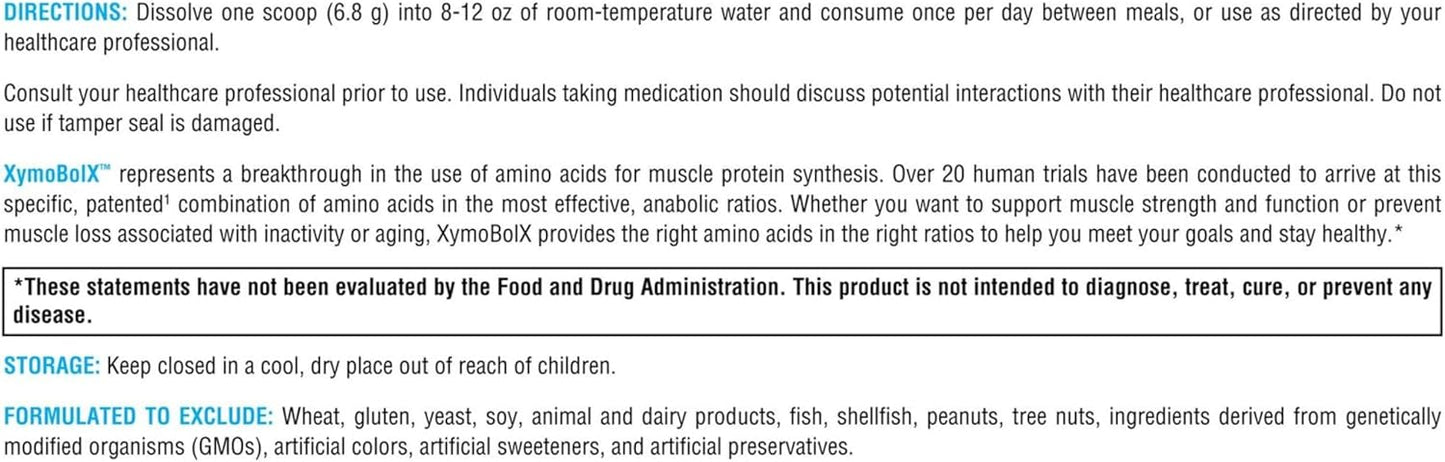 DIRECTIONS: Dissolve one scoop (6.8 g) into 8-12 oz of room-temperature water and consume once per day between meals, or use as directed by your healthcare professional.

Consult your healthcare professional prior to use. Individuals taking medication should discuss potential interactions with their healthcare professional. Do not use if tamper seal is damaged.

XymoBolX™ represents a breakthrough in the use of amino acids for muscle protein synthesis. Over 20 human trials have been conducted to arrive at this specific, patented$^{1}$ combination of amino acids in the most effective, anabolic ratios. Whether you want to support muscle strength and function or prevent muscle loss associated with inactivity or aging, XymoBolX provides the right amino acids in the right ratios to help you meet your goals and stay healthy.*

*These statements have not been evaluated by the Food and Drug Administration. This product is not intended to diagnose, treat, cure, or prevent any disease.

STORAGE: Keep closed in a cool, dry place out of reach of children.

FORMULATED TO EXCLUDE: Wheat, gluten, yeast, soy, animal and dairy products, fish, shellfish, peanuts, tree nuts, ingredients derived from genetically modified organisms (GMOs), artificial colors, artificial sweeteners, and artificial preservatives.